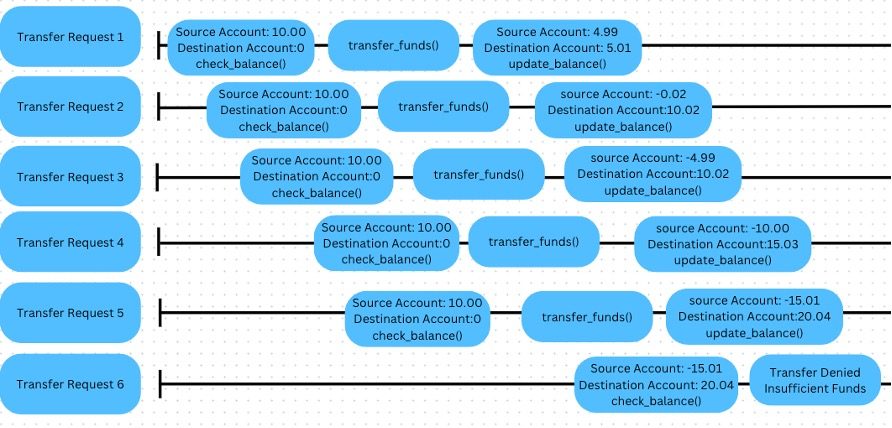 Transfer Request 1

Source Account: 10.00
Destination Account:0
check_balance()

transfer_funds()

Source Account: 4.99
Destination Account: 5.01
update_balance()

Transfer Request 2

Source Account: 10.00
Destination Account:0
check_balance()

transfer_funds()

source Account: -0.02
Destination Account:10.02
update_balance()

Transfer Request 3

Source Account: 10.00
Destination Account:0
check_balance()

transfer_funds()

source Account: -4.99
Destination Account:10.02
update_balance()

Transfer Request 4

Source Account: 10.00
Destination Account:0
check_balance()

transfer_funds()

source Account: -10.00
Destination Account:15.03
update_balance()

Transfer Request 5

Source Account: 10.00
Destination Account:0
check_balance()

transfer_funds()

source Account: -15.01
Destination Account:20.04
update_balance()

Transfer Request 6

Source Account: -15.01
Destination Account: 20.04
check_balance()

Transfer Denied
Insufficient Funds